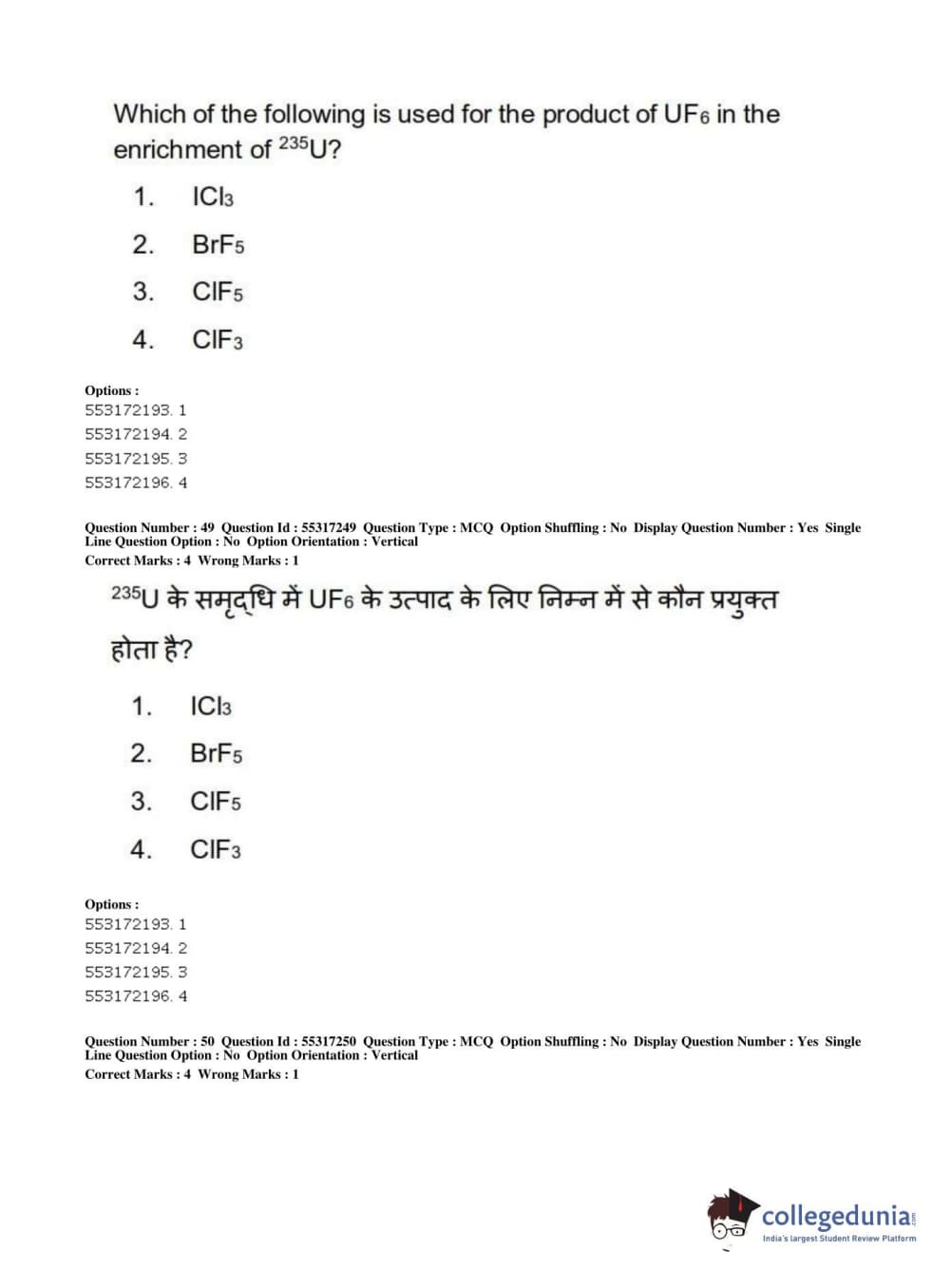 Which of the following is used for the product of $UF_6$ in the enrichment of $^{235}U$?

1. $ICl_3$
2. $BrF_5$
3. $ClF_5$
4. $ClF_3$

Options :
553172193. 1
553172194. 2
553172195. 3
553172196. 4

Question Number : 49 Question Id : 55317249 Question Type : MCQ Option Shuffling : No Display Question Number : Yes Single Line Question Option : No Option Orientation : Vertical
Correct Marks : 4 Wrong Marks : 1

$^{235}U$ के समृद्धि में $UF_6$ के उत्पाद के लिए निम्न में से कौन प्रयुक्त होता है?

1. $ICl_3$
2. $BrF_5$
3. $ClF_5$
4. $ClF_3$

Options :
553172193. 1
553172194. 2
553172195. 3
553172196. 4

Question Number : 50 Question Id : 55317250 Question Type : MCQ Option Shuffling : No Display Question Number : Yes Single Line Question Option : No Option Orientation : Vertical
Correct Marks : 4 Wrong Marks : 1

collegedunia.com
India's largest Student Review Platform